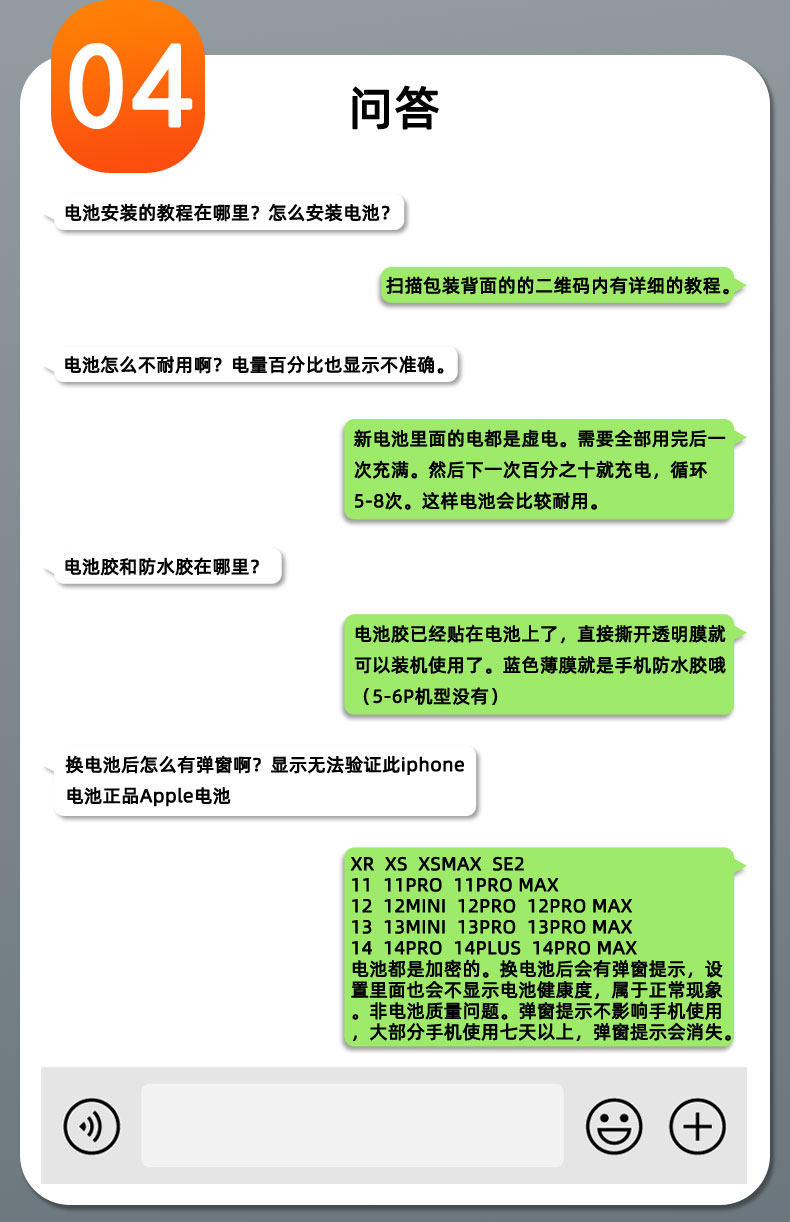 04

问答

电池安装的教程在哪里？怎么安装电池？

扫描包装背面的的二维码内有详细的教程。

电池怎么不耐用啊？电量百分比也显示不准确。

新电池里面的电都是虚电。需要全部用完后一次充满。然后下一次百分之十就充电，循环5-8次。这样电池会比较耐用。

电池胶和防水胶在哪里？

电池胶已经贴在电池上了，直接撕开透明膜就可以装机使用了。蓝色薄膜就是手机防水胶哦（5-6P机型没有）

换电池后怎么有弹窗啊？显示无法验证此iphone电池正品Apple电池

XR XS XSMAX SE2
11 11PRO 11PRO MAX
12 12MINI 12PRO 12PRO MAX
13 13MINI 13PRO 13PRO MAX
14 14PRO 14PLUS 14PRO MAX
电池都是加密的。换电池后会有弹窗提示，设置里面也会不显示电池健康度，属于正常现象。非电池质量问题。弹窗提示不影响手机使用，大部分手机使用七天以上，弹窗提示会消失。